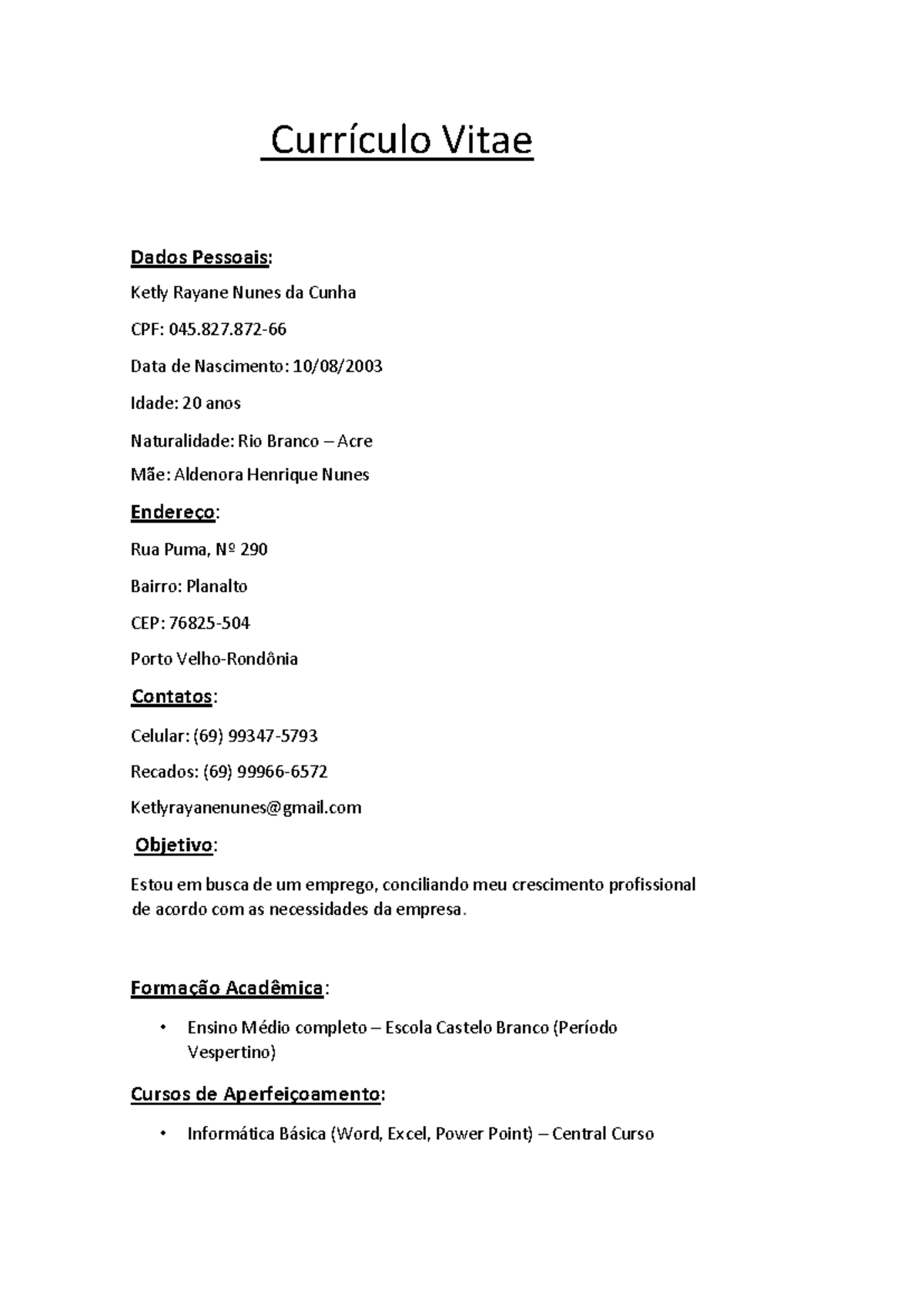 Currículo Vitae

Dados Pessoais:

Ketly Rayane Nunes da Cunha

CPF: 045.827.872-66

Data de Nascimento: 10/08/2003

Idade: 20 anos

Naturalidade: Rio Branco – Acre

Mãe: Aldenora Henrique Nunes

Endereço:

Rua Puma, Nº 290

Bairro: Planalto

CEP: 76825-504

Porto Velho-Rondônia

Contatos:

Celular: (69) 99347-5793

Recados: (69) 99966-6572

Ketlyrayanenunes@gmail.com

Objetivo:

Estou em busca de um emprego, conciliando meu crescimento profissional de acordo com as necessidades da empresa.

Formação Acadêmica:

• Ensino Médio completo – Escola Castelo Branco (Período Vespertino)

Cursos de Aperfeiçoamento:

• Informática Básica (Word, Excel, Power Point) – Central Curso